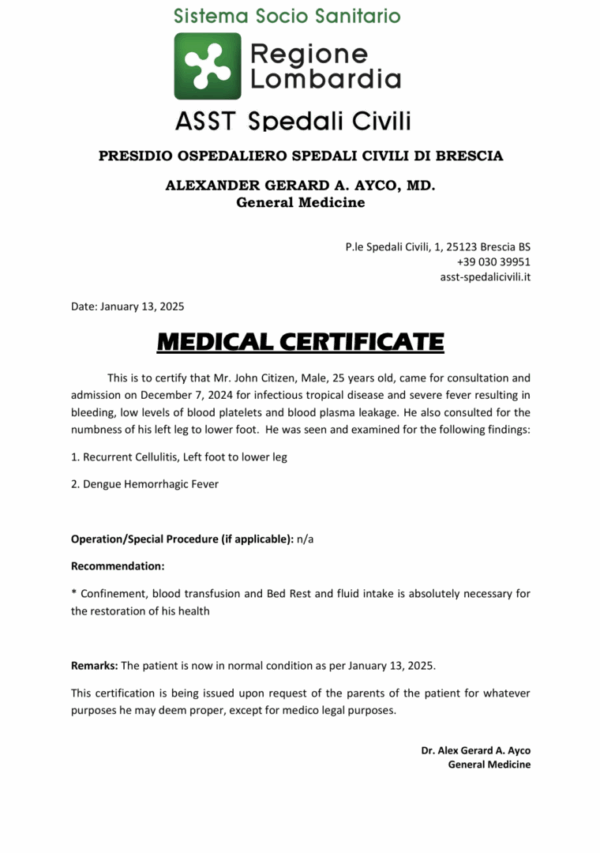 Sistema Socio Sanitario

Regione Lombardia

ASST Spedali Civili

PRESIDIO OSPEDALIERO SPEDALI CIVILI DI BRESCIA

ALEXANDER GERARD A. AYCO, MD.
General Medicine

P.le Spedali Civili, 1, 25123 Brescia BS
+39 030 39951
asst-spedalicivili.it

Date: January 13, 2025

MEDICAL CERTIFICATE

This is to certify that Mr. John Citizen, Male, 25 years old, came for consultation and admission on December 7, 2024 for infectious tropical disease and severe fever resulting in bleeding, low levels of blood platelets and blood plasma leakage. He also consulted for the numbness of his left leg to lower foot. He was seen and examined for the following findings:

1. Recurrent Cellulitis, Left foot to lower leg

2. Dengue Hemorrhagic Fever

Operation/Special Procedure (if applicable): n/a

Recommendation:

* Confinement, blood transfusion and Bed Rest and fluid intake is absolutely necessary for the restoration of his health

Remarks: The patient is now in normal condition as per January 13, 2025.

This certification is being issued upon request of the parents of the patient for whatever purposes he may deem proper, except for medico legal purposes.

Dr. Alex Gerard A. Ayco
General Medicine